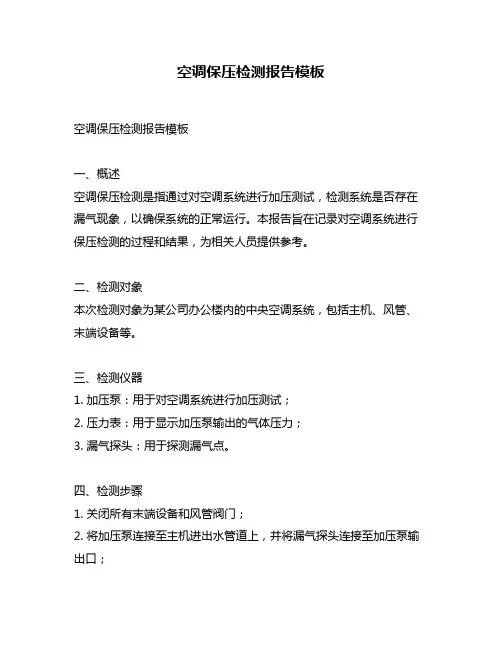 空调保压检测报告模板

空调保压检测报告模板

一、概述
空调保压检测是指通过对空调系统进行加压测试，检测系统是否存在漏气现象，以确保系统的正常运行。本报告旨在记录对空调系统进行保压检测的过程和结果，为相关人员提供参考。

二、检测对象
本次检测对象为某公司办公楼内的中央空调系统，包括主机、风管、末端设备等。

三、检测仪器
1. 加压泵：用于对空调系统进行加压测试；
2. 压力表：用于显示加压泵输出的气体压力；
3. 漏气探头：用于探测漏气点。

四、检测步骤
1. 关闭所有末端设备和风管阀门；
2. 将加压泵连接至主机进出水管道上，并将漏气探头连接至加压泵输出口；